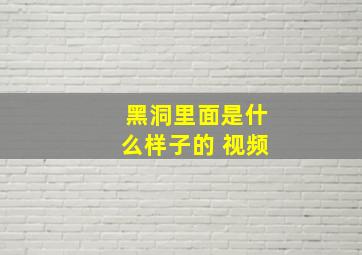 黑洞里面是什么样子的 视频